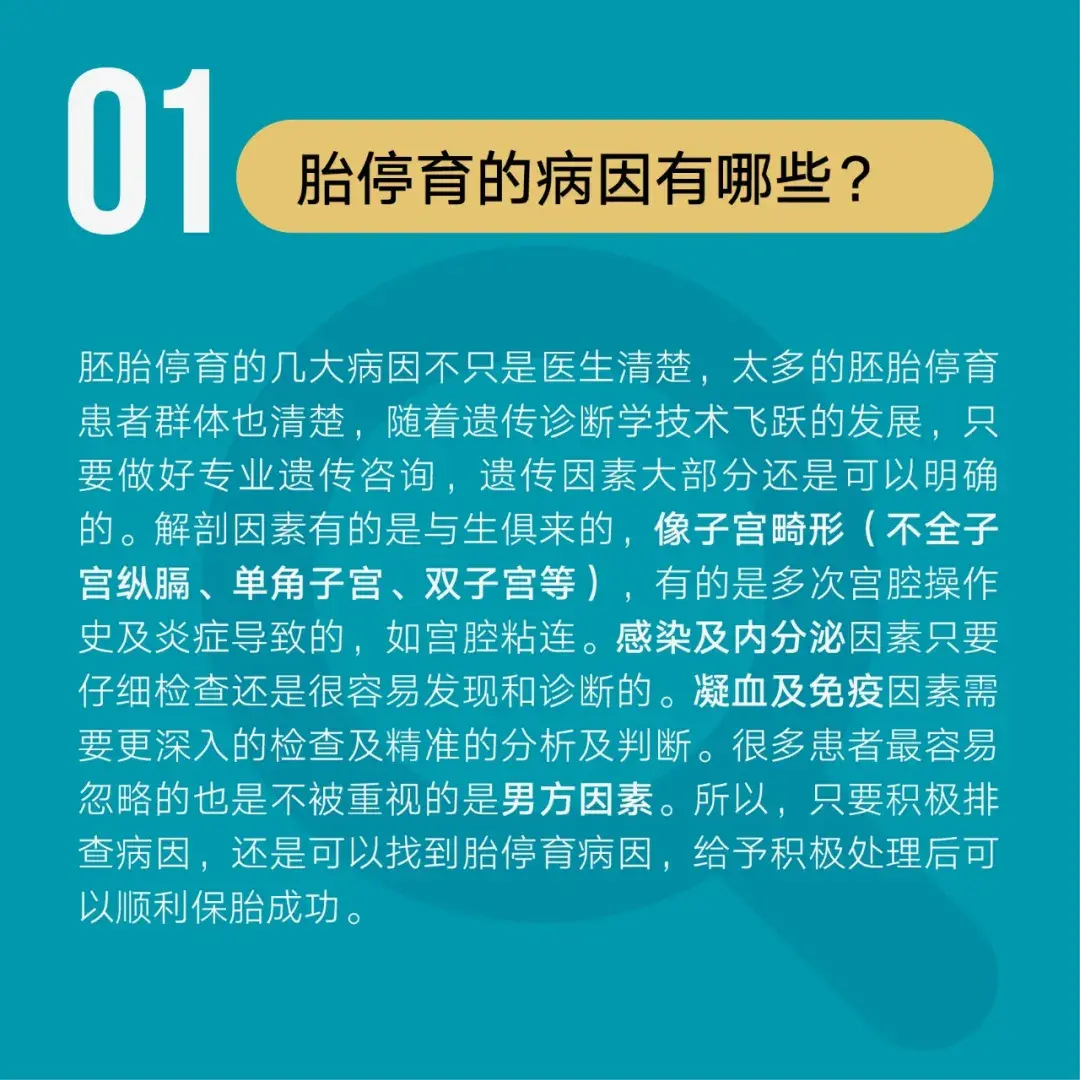 01

胎停育的病因有哪些？

胚胎停育的几大病因不只是医生清楚，太多的胚胎停育患者群体也清楚，随着遗传诊断学技术飞跃的发展，只要做好专业遗传咨询，遗传因素大部分还是可以明确的。解剖因素有的是与生俱来的，像子宫畸形（不全子宫纵膈、单角子宫、双子宫等），有的是多次宫腔操作史及炎症导致的，如宫腔粘连。感染及内分泌因素只要仔细检查还是很容易发现和诊断的。凝血及免疫因素需要更深入的检查及精准的分析及判断。很多患者最容易忽略的也是不被重视的是男方因素。所以，只要积极排查病因，还是可以找到胎停育病因，给予积极处理后可以顺利保胎成功。